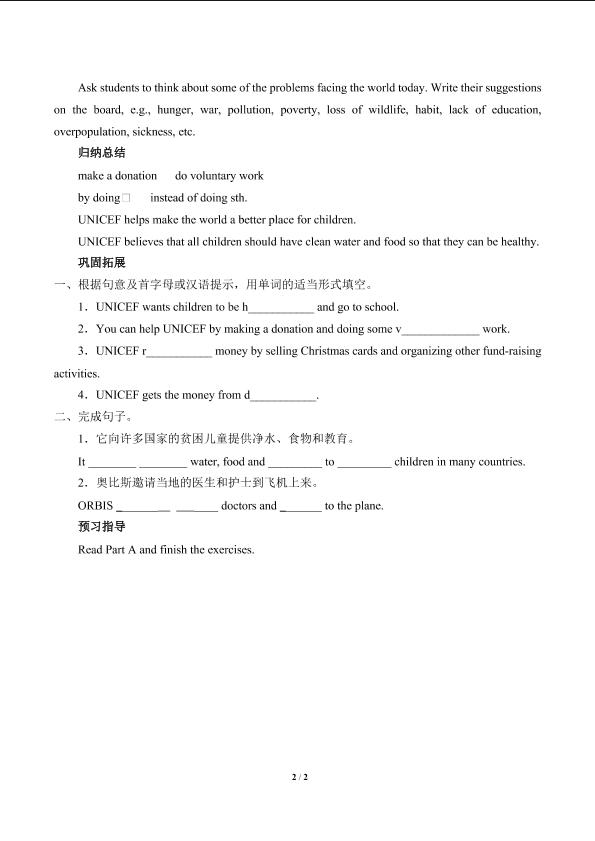 Ask students to think about some of the problems facing the world today. Write their suggestions on the board, e.g., hunger, war, pollution, poverty, loss of wildlife, habit, lack of education, overpopulation, sickness, etc.

归纳总结

make a donation   do voluntary work

by doing□   instead of doing sth.

UNICEF helps make the world a better place for children.

UNICEF believes that all children should have clean water and food so that they can be healthy.

巩固拓展

一、根据句意及首字母或汉语提示，用单词的适当形式填空。

1．UNICEF wants children to be h____ and go to school.

2．You can help UNICEF by making a donation and doing some v____ work.

3．UNICEF r____ money by selling Christmas cards and organizing other fund-raising activities.

4．UNICEF gets the money from d____.

二、完成句子。

1．它向许多国家的贫困儿童提供净水、食物和教育。

It ____ ____ water, food and ____ to ____ children in many countries.

2．奥比斯邀请当地的医生和护士到飞机上来。

ORBIS ____ ____ doctors and ____ to the plane.

预习指导

Read Part A and finish the exercises.

2 / 2